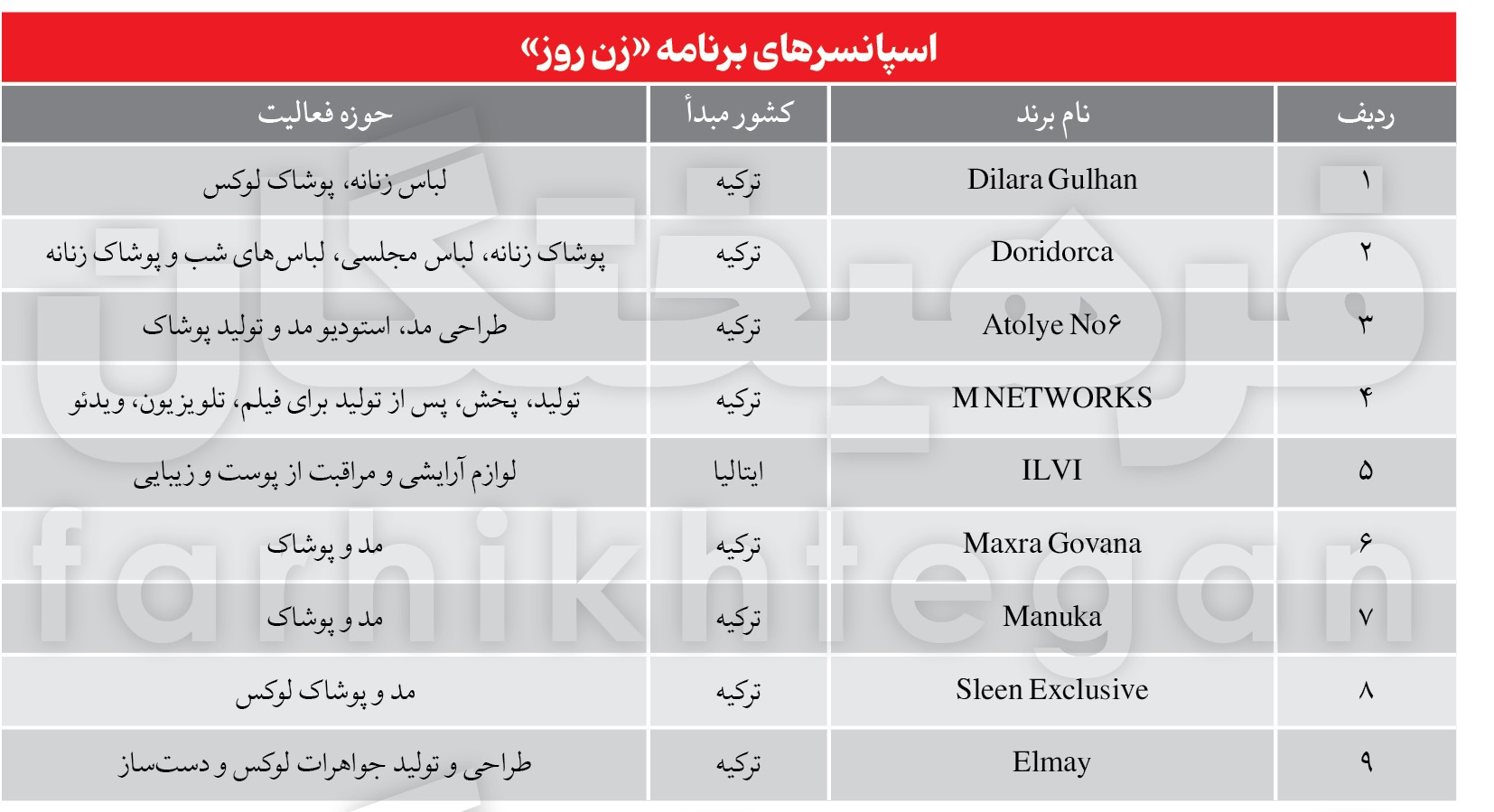 اسپانسرهای برنامه «زن روز»

| ردیف | نام برند | کشور مبدأ | حوزه فعالیت |
|---|---|---|---|
| ۱ | Dilara Gulhan | ترکیه | لباس زنانه، پوشاک لوکس |
| ۲ | Doridorca | ترکیه | پوشاک زنانه، لباس مجلسی، لباس‌های شب و پوشاک زنانه |
| ۳ | Atolye No۶ | ترکیه | طراحی مد، استودیو مد و تولید پوشاک |
| ۴ | M NETWORKS | ترکیه | تولید، پخش، پس از تولید برای فیلم، تلویزیون، ویدئو |
| ۵ | ILVI | ایتالیا | لوازم آرایشی و مراقبت از پوست و زیبایی |
| ۶ | Maxra Govana | ترکیه | مد و پوشاک |
| ۷ | Manuka | ترکیه | مد و پوشاک |
| ۸ | Sleen Exclusive | ترکیه | مد و پوشاک لوکس |
| ۹ | Elmay | ترکیه | طراحی و تولید جواهرات لوکس و دست‌ساز |

farhikhtegan